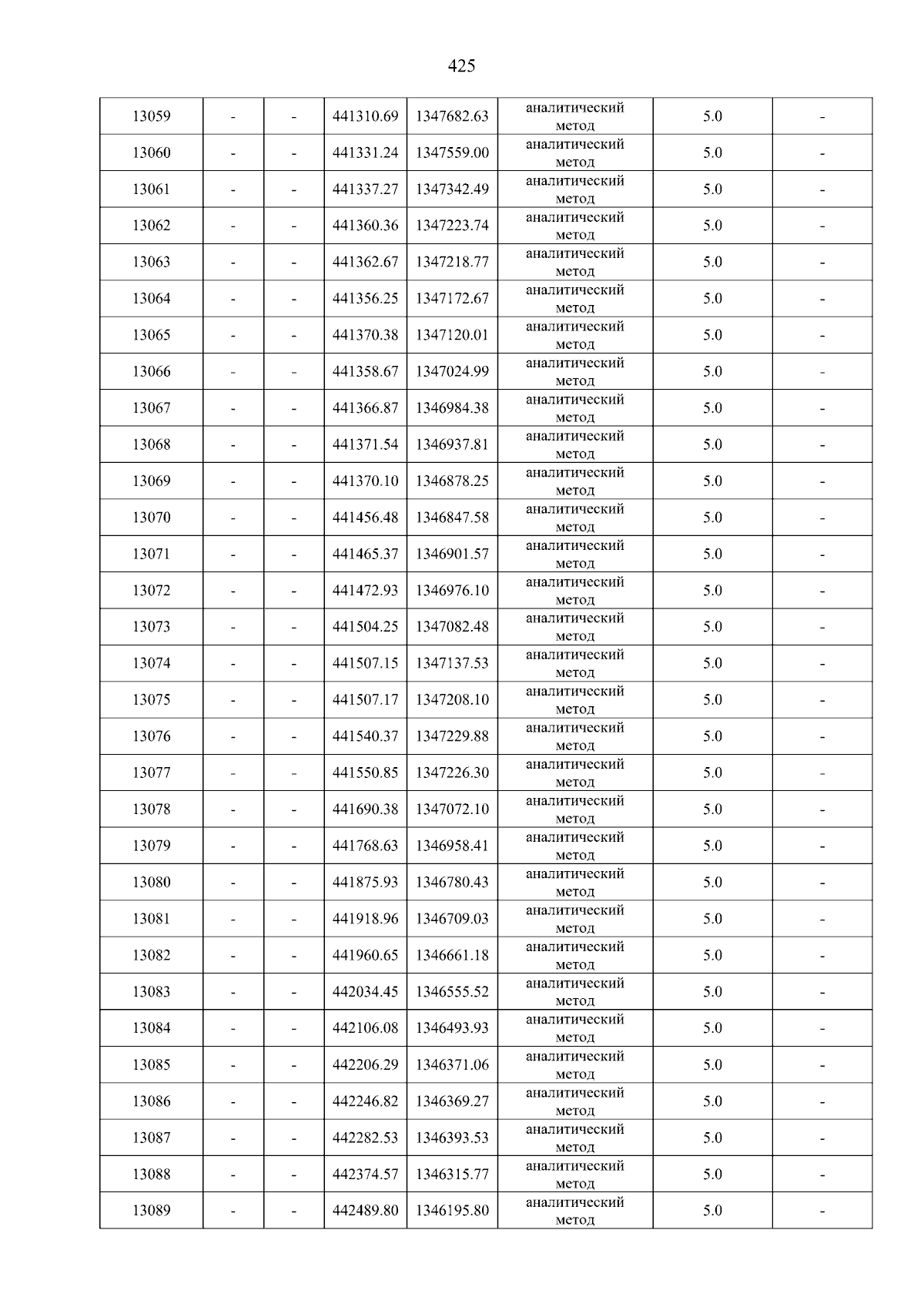 425

| 13059 | - | - | 441310.69 | 1347682.63 | аналитический метод | 5.0 | - |
|---|---|---|---|---|---|---|---|
| 13060 | - | - | 441331.24 | 1347559.00 | аналитический метод | 5.0 | - |
| 13061 | - | - | 441337.27 | 1347342.49 | аналитический метод | 5.0 | - |
| 13062 | - | - | 441360.36 | 1347223.74 | аналитический метод | 5.0 | - |
| 13063 | - | - | 441362.67 | 1347218.77 | аналитический метод | 5.0 | - |
| 13064 | - | - | 441356.25 | 1347172.67 | аналитический метод | 5.0 | - |
| 13065 | - | - | 441370.38 | 1347120.01 | аналитический метод | 5.0 | - |
| 13066 | - | - | 441358.67 | 1347024.99 | аналитический метод | 5.0 | - |
| 13067 | - | - | 441366.87 | 1346984.38 | аналитический метод | 5.0 | - |
| 13068 | - | - | 441371.54 | 1346937.81 | аналитический метод | 5.0 | - |
| 13069 | - | - | 441370.10 | 1346878.25 | аналитический метод | 5.0 | - |
| 13070 | - | - | 441456.48 | 1346847.58 | аналитический метод | 5.0 | - |
| 13071 | - | - | 441465.37 | 1346901.57 | аналитический метод | 5.0 | - |
| 13072 | - | - | 441472.93 | 1346976.10 | аналитический метод | 5.0 | - |
| 13073 | - | - | 441504.25 | 1347082.48 | аналитический метод | 5.0 | - |
| 13074 | - | - | 441507.15 | 1347137.53 | аналитический метод | 5.0 | - |
| 13075 | - | - | 441507.17 | 1347208.10 | аналитический метод | 5.0 | - |
| 13076 | - | - | 441540.37 | 1347229.88 | аналитический метод | 5.0 | - |
| 13077 | - | - | 441550.85 | 1347226.30 | аналитический метод | 5.0 | - |
| 13078 | - | - | 441690.38 | 1347072.10 | аналитический метод | 5.0 | - |
| 13079 | - | - | 441768.63 | 1346958.41 | аналитический метод | 5.0 | - |
| 13080 | - | - | 441875.93 | 1346780.43 | аналитический метод | 5.0 | - |
| 13081 | - | - | 441918.96 | 1346709.03 | аналитический метод | 5.0 | - |
| 13082 | - | - | 441960.65 | 1346661.18 | аналитический метод | 5.0 | - |
| 13083 | - | - | 442034.45 | 1346555.52 | аналитический метод | 5.0 | - |
| 13084 | - | - | 442106.08 | 1346493.93 | аналитический метод | 5.0 | - |
| 13085 | - | - | 442206.29 | 1346371.06 | аналитический метод | 5.0 | - |
| 13086 | - | - | 442246.82 | 1346369.27 | аналитический метод | 5.0 | - |
| 13087 | - | - | 442282.53 | 1346393.53 | аналитический метод | 5.0 | - |
| 13088 | - | - | 442374.57 | 1346315.77 | аналитический метод | 5.0 | - |
| 13089 | - | - | 442489.80 | 1346195.80 | аналитический метод | 5.0 | - |